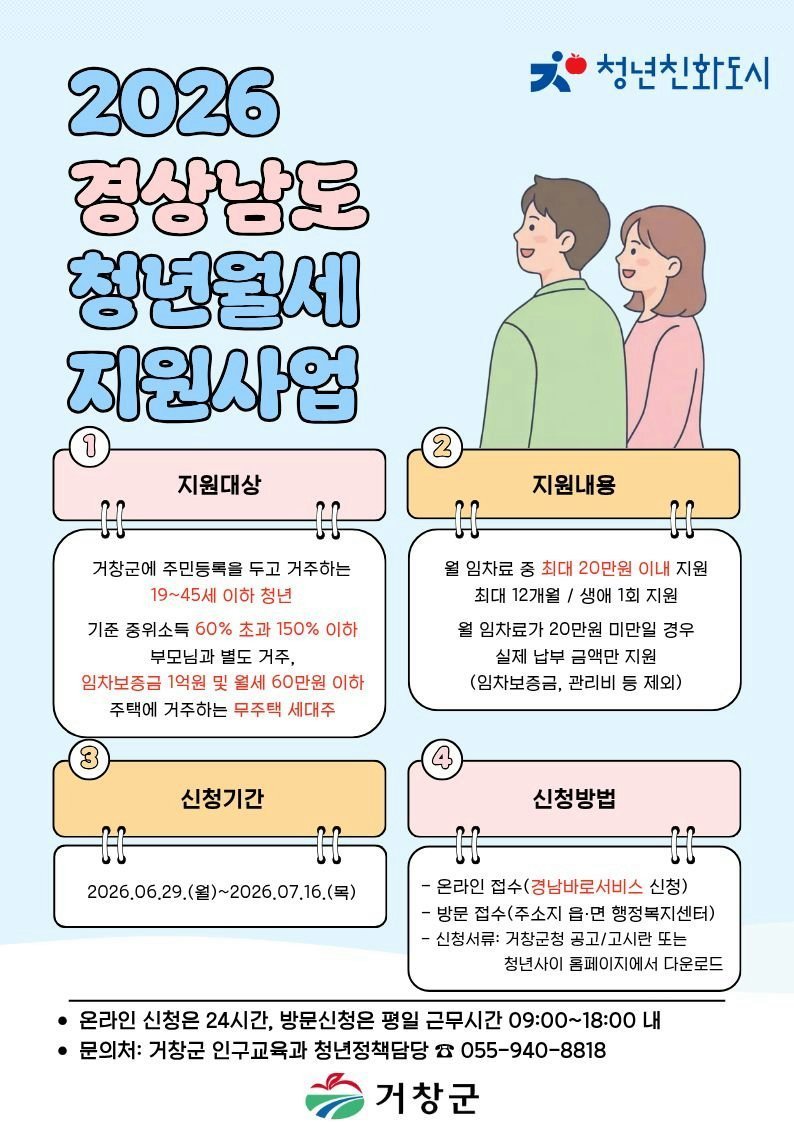 청년친화도시

2026
경상남도
청년월세
지원사업

1
지원대상

거창군에 주민등록을 두고 거주하는
19~45세 이하 청년

기준 중위소득 60% 초과 150% 이하
부모님과 별도 거주,
임차보증금 1억원 및 월세 60만원 이하
주택에 거주하는 무주택 세대주

2
지원내용

월 임차료 중 최대 20만원 이내 지원
최대 12개월 / 생애 1회 지원

월 임차료가 20만원 미만일 경우
실제 납부 금액만 지원
(임차보증금, 관리비 등 제외)

3
신청기간

2026.06.29.(월)~2026.07.16.(목)

4
신청방법

- 온라인 접수(경남바로서비스 신청)
- 방문 접수(주소지 읍·면 행정복지센터)
- 신청서류: 거창군청 공고/고시란 또는
청년사이 홈페이지에서 다운로드

• 온라인 신청은 24시간, 방문신청은 평일 근무시간 09:00~18:00 내
• 문의처: 거창군 인구교육과 청년정책담당 ☎ 055-940-8818

거창군